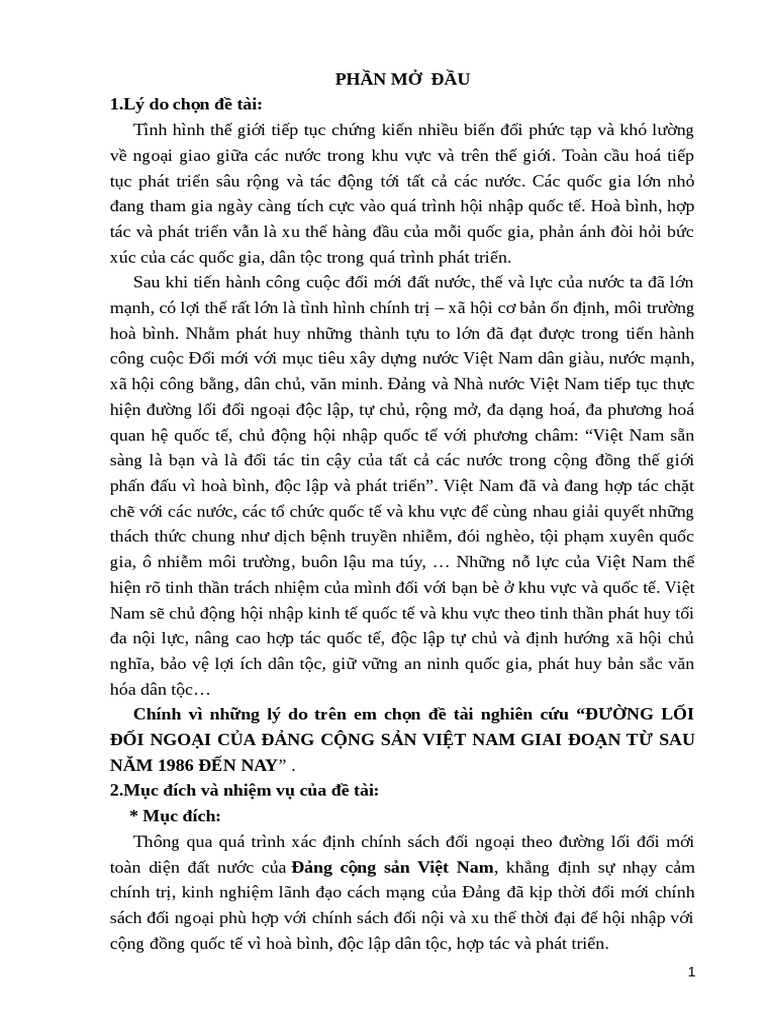 PHẦN MỞ ĐẦU

1.Lý do chọn đề tài:

Tình hình thế giới tiếp tục chứng kiến nhiều biến đổi phức tạp và khó lường về ngoại giao giữa các nước trong khu vực và trên thế giới. Toàn cầu hoá tiếp tục phát triển sâu rộng và tác động tới tất cả các nước. Các quốc gia lớn nhỏ đang tham gia ngày càng tích cực vào quá trình hội nhập quốc tế. Hoà bình, hợp tác và phát triển vẫn là xu thế hàng đầu của mỗi quốc gia, phản ánh đòi hỏi bức xúc của các quốc gia, dân tộc trong quá trình phát triển.

Sau khi tiến hành công cuộc đổi mới đất nước, thế và lực của nước ta đã lớn mạnh, có lợi thế rất lớn là tình hình chính trị – xã hội cơ bản ổn định, môi trường hoà bình. Nhằm phát huy những thành tựu to lớn đã đạt được trong tiến hành công cuộc Đổi mới với mục tiêu xây dựng nước Việt Nam dân giàu, nước mạnh, xã hội công bằng, dân chủ, văn minh. Đảng và Nhà nước Việt Nam tiếp tục thực hiện đường lối đối ngoại độc lập, tự chủ, rộng mở, đa dạng hoá, đa phương hoá quan hệ quốc tế, chủ động hội nhập quốc tế với phương châm: “Việt Nam sẵn sàng là bạn và là đối tác tin cậy của tất cả các nước trong cộng đồng thế giới phấn đấu vì hoà bình, độc lập và phát triển”. Việt Nam đã và đang hợp tác chặt chẽ với các nước, các tổ chức quốc tế và khu vực để cùng nhau giải quyết những thách thức chung như dịch bệnh truyền nhiễm, đói nghèo, tội phạm xuyên quốc gia, ô nhiễm môi trường, buôn lậu ma túy, … Những nỗ lực của Việt Nam thể hiện rõ tinh thần trách nhiệm của mình đối với bạn bè ở khu vực và quốc tế. Việt Nam sẽ chủ động hội nhập kinh tế quốc tế và khu vực theo tinh thần phát huy tối đa nội lực, nâng cao hợp tác quốc tế, độc lập tự chủ và định hướng xã hội chủ nghĩa, bảo vệ lợi ích dân tộc, giữ vững an ninh quốc gia, phát huy bản sắc văn hóa dân tộc…

Chính vì những lý do trên em chọn đề tài nghiên cứu “ĐƯỜNG LỐI ĐỐI NGOẠI CỦA ĐẢNG CỘNG SẢN VIỆT NAM GIAI ĐOẠN TỪ SAU NĂM 1986 ĐẾN NAY” .

2.Mục đích và nhiệm vụ của đề tài:

* Mục đích:

Thông qua quá trình xác định chính sách đối ngoại theo đường lối đổi mới toàn diện đất nước của Đảng cộng sản Việt Nam, khẳng định sự nhạy cảm chính trị, kinh nghiệm lãnh đạo cách mạng của Đảng đã kịp thời đổi mới chính sách đối ngoại phù hợp với chính sách đối nội và xu thế thời đại để hội nhập với cộng đồng quốc tế vì hoà bình, độc lập dân tộc, hợp tác và phát triển.

1